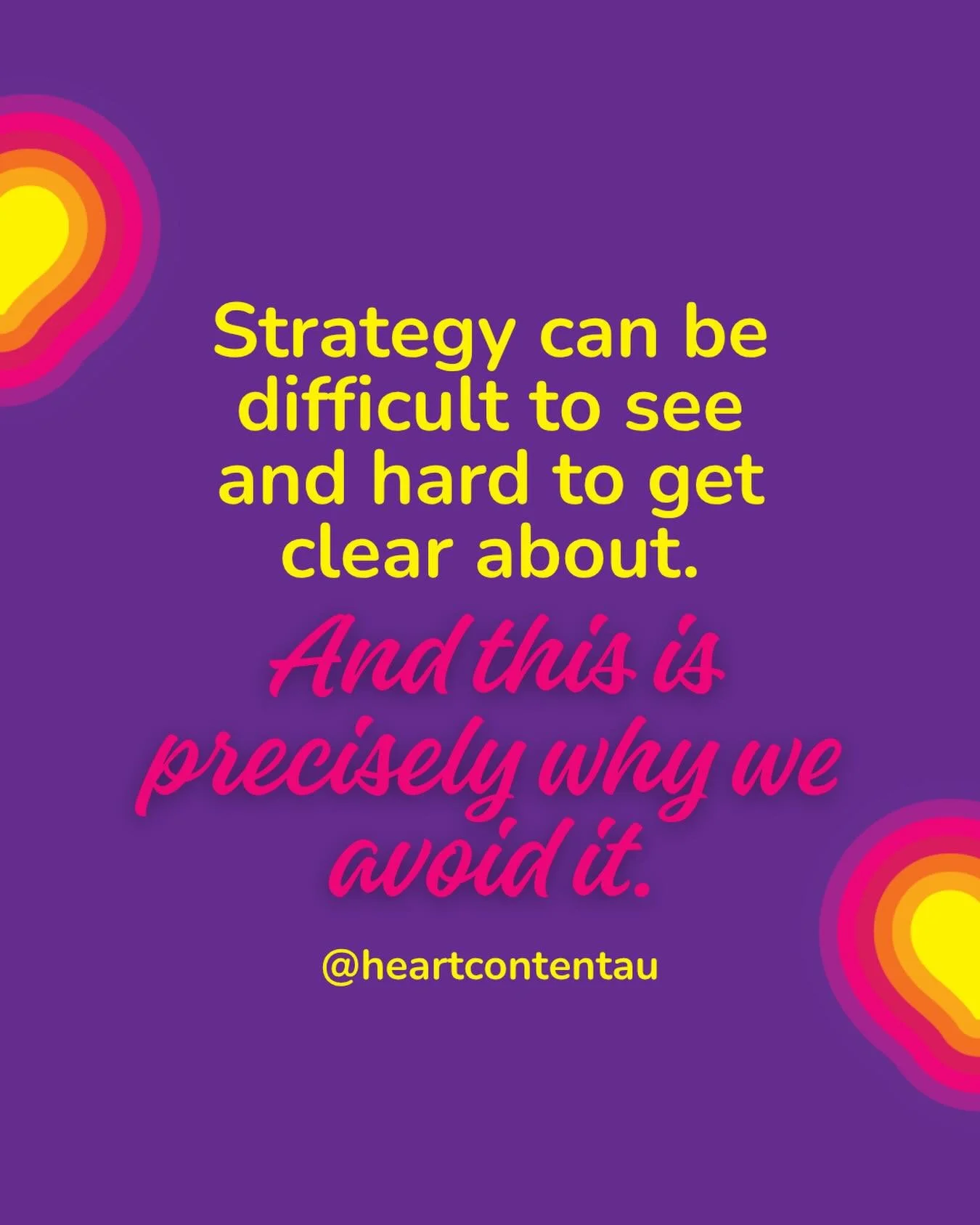 Strategy can be difficult to see and hard to get clear about.

And this is precisely why we avoid it.

@heartcontentau